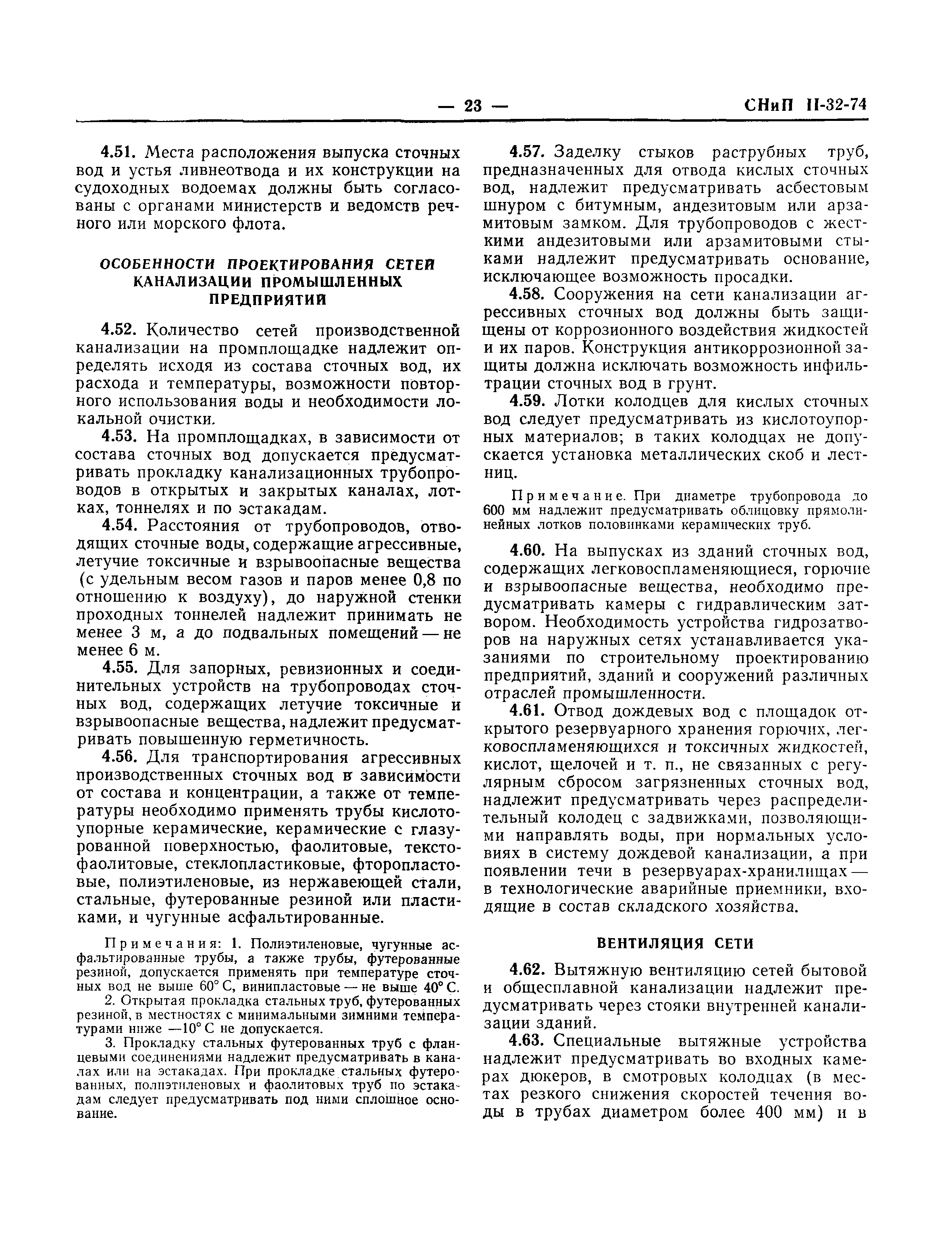 — 23 — СНиП II-32-74

4.51. Места расположения выпуска сточных вод и устья ливнеотвода и их конструкции на судоходных водоемах должны быть согласованы с органами министерств и ведомств речного или морского флота.

ОСОБЕННОСТИ ПРОЕКТИРОВАНИЯ СЕТЕЙ КАНАЛИЗАЦИИ ПРОМЫШЛЕННЫХ ПРЕДПРИЯТИЙ

4.52. Количество сетей производственной канализации на промплощадке надлежит определять исходя из состава сточных вод, их расхода и температуры, возможности повторного использования воды и необходимости локальной очистки.

4.53. На промплощадках, в зависимости от состава сточных вод допускается предусматривать прокладку канализационных трубопроводов в открытых и закрытых каналах, лотках, тоннелях и по эстакадам.

4.54. Расстояния от трубопроводов, отводящих сточные воды, содержащие агрессивные, летучие токсичные и взрывоопасные вещества (с удельным весом газов и паров менее 0,8 по отношению к воздуху), до наружной стенки проходных тоннелей надлежит принимать не менее 3 м, а до подвальных помещений — не менее 6 м.

4.55. Для запорных, ревизионных и соединительных устройств на трубопроводах сточных вод, содержащих летучие токсичные и взрывоопасные вещества, надлежит предусматривать повышенную герметичность.

4.56. Для транспортирования агрессивных производственных сточных вод в зависимости от состава и концентрации, а также от температуры необходимо применять трубы кислотоупорные керамические, керамические с глазурованной поверхностью, фаолитовые, текстофаолитовые, стеклопластиковые, фторопластовые, полиэтиленовые, из нержавеющей стали, стальные, футерованные резиной или пластиками, и чугунные асфальтированные.

Примечания: 1. Полиэтиленовые, чугунные асфальтированные трубы, а также трубы, футерованные резиной, допускается применять при температуре сточных вод не выше 60° С, винипластовые — не выше 40° С.

2. Открытая прокладка стальных труб, футерованных резиной, в местностях с минимальными зимними температурами ниже —10° С не допускается.

3. Прокладку стальных футерованных труб с фланцевыми соединениями надлежит предусматривать в каналах или на эстакадах. При прокладке стальных футерованных, полиэтиленовых и фаолитовых труб по эстакадам следует предусматривать под ними сплошное основание.

4.57. Заделку стыков раструбных труб, предназначенных для отвода кислых сточных вод, надлежит предусматривать асбестовым шнуром с битумным, андезитовым или арзамитовым замком. Для трубопроводов с жесткими андезитовыми или арзамитовыми стыками надлежит предусматривать основание, исключающее возможность просадки.

4.58. Сооружения на сети канализации агрессивных сточных вод должны быть защищены от коррозионного воздействия жидкостей и их паров. Конструкция антикоррозионной защиты должна исключать возможность инфильтрации сточных вод в грунт.

4.59. Лотки колодцев для кислых сточных вод следует предусматривать из кислотоупорных материалов; в таких колодцах не допускается установка металлических скоб и лестниц.

Примечание. При диаметре трубопровода до 600 мм надлежит предусматривать облицовку прямолинейных лотков половинками керамических труб.

4.60. На выпусках из зданий сточных вод, содержащих легковоспламеняющиеся, горючие и взрывоопасные вещества, необходимо предусматривать камеры с гидравлическим затвором. Необходимость устройства гидрозатворов на наружных сетях устанавливается указаниями по строительному проектированию предприятий, зданий и сооружений различных отраслей промышленности.

4.61. Отвод дождевых вод с площадок открытого резервуарного хранения горючих, легковоспламеняющихся и токсичных жидкостей, кислот, щелочей и т. п., не связанных с регулярным сбросом загрязненных сточных вод, надлежит предусматривать через распределительный колодец с задвижками, позволяющими направлять воды, при нормальных условиях в систему дождевой канализации, а при появлении течи в резервуарах-хранилищах — в технологические аварийные приемники, входящие в состав складского хозяйства.

ВЕНТИЛЯЦИЯ СЕТИ

4.62. Вытяжную вентиляцию сетей бытовой и общесплавной канализации надлежит предусматривать через стояки внутренней канализации зданий.

4.63. Специальные вытяжные устройства надлежит предусматривать во входных камерах дюкеров, в смотровых колодцах (в местах резкого снижения скоростей течения воды в трубах диаметром более 400 мм) и в